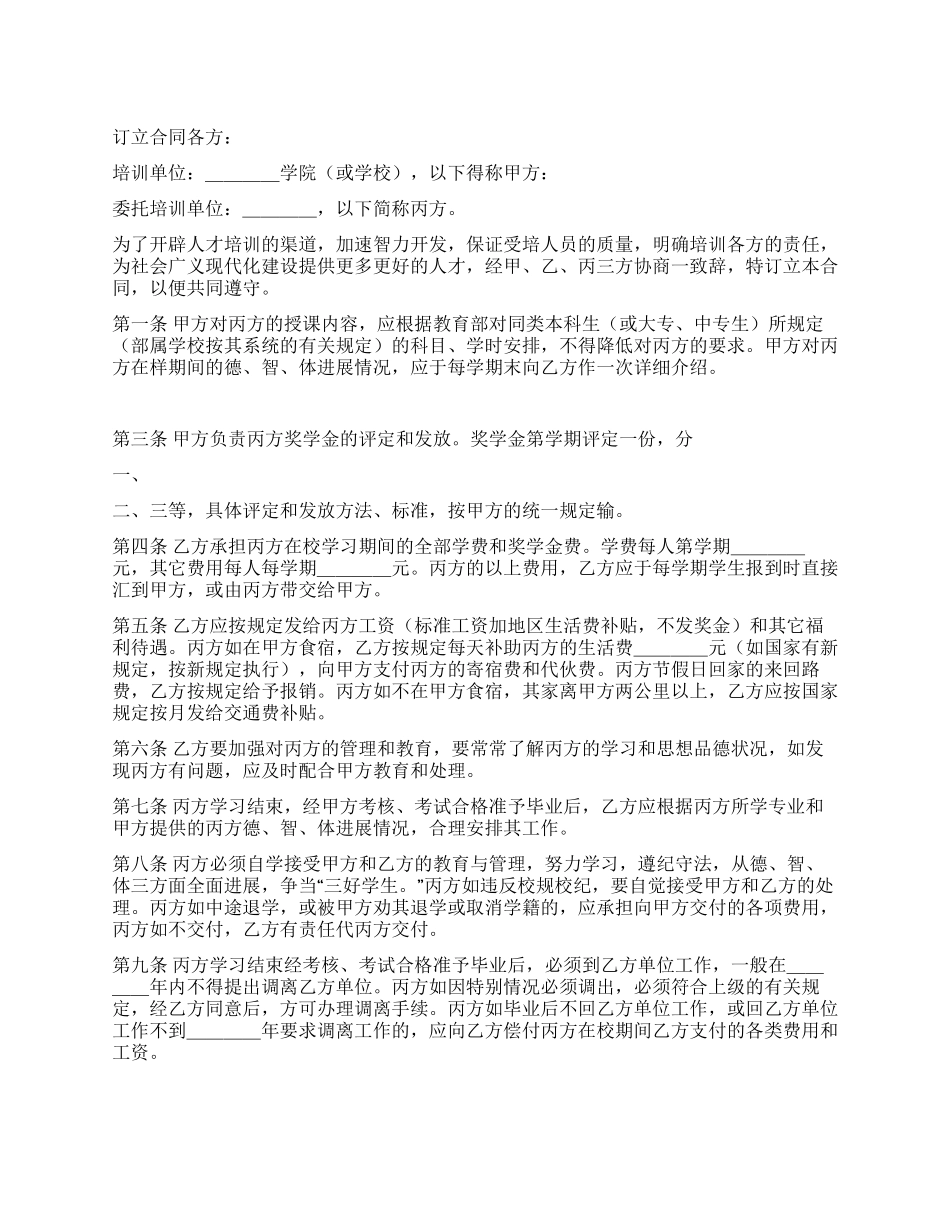 订立合同各方：

培训单位：________学院（或学校），以下得称甲方：

委托培训单位：________，以下简称丙方。

为了开辟人才培训的渠道，加速智力开发，保证受培人员的质量，明确培训各方的责任，为社会广义现代化建设提供更多更好的人才，经甲、乙、丙三方协商一致辞，特订立本合同，以便共同遵守。

第一条 甲方对丙方的授课内容，应根据教育部对同类本科生（或大专、中专生）所规定（部属学校按其系统的有关规定）的科目、学时安排，不得降低对丙方的要求。甲方对丙方在样期间的德、智、体进展情况，应于每学期末向乙方作一次详细介绍。

第三条 甲方负责丙方奖学金的评定和发放。奖学金第学期评定一份，分

一、

二、三等，具体评定和发放方法、标准，按甲方的统一规定输。

第四条 乙方承担丙方在校学习期间的全部学费和奖学金费。学费每人第学期________元，其它费用每人每学期________元。丙方的以上费用，乙方应于每学期学生报到时直接汇到甲方，或由丙方带交给甲方。

第五条 乙方应按规定发给丙方工资（标准工资加地区生活费补贴，不发奖金）和其它福利待遇。丙方如在甲方食宿，乙方按规定每天补助丙方的生活费________元（如国家有新规定，按新规定执行），向甲方支付丙方的寄宿费和代伙费。丙方节假日回家的来回路费，乙方按规定给予报销。丙方如不在甲方食宿，其家离甲方两公里以上，乙方应按国家规定按月发给交通费补贴。

第六条 乙方要加强对丙方的管理和教育，要常常了解丙方的学习和思想品德状况，如发现丙方有问题，应及时配合甲方教育和处理。

第七条 丙方学习结束，经甲方考核、考试合格准予毕业后，乙方应根据丙方所学专业和甲方提供的丙方德、智、体进展情况，合理安排其工作。

第八条 丙方必须自学接受甲方和乙方的教育与管理，努力学习，遵纪守法，从德、智、体三方面全面进展，争当“三好学生。”丙方如违反校规校纪，要自觉接受甲方和乙方的处理。丙方如中途退学，或被甲方劝其退学或取消学籍的，应承担向甲方交付的各项费用，丙方如不交付，乙方有责任代丙方交付。

第九条 丙方学习结束经考核、考试合格准予毕业后，必须到乙方单位工作，一般在________年内不得提出调离乙方单位。丙方如因特别情况必须调出，必须符合上级的有关规定，经乙方同意后，方可办理调离手续。丙方如毕业后不回乙方单位工作，或回乙方单位工作不到________年要求调离工作的，应向乙方偿付丙方在校期间乙方支付的各类费用和工资。